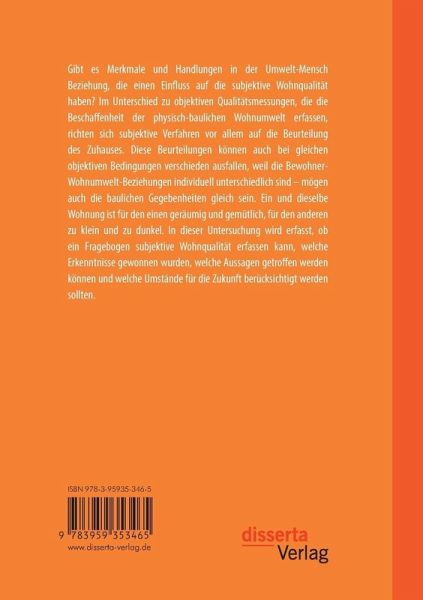 Gibt es Merkmale und Handlungen in der Umwelt-Mensch Beziehung, die einen Einfluss auf die subjektive Wohnqualität haben? Im Unterschied zu objektiven Qualitätsmessungen, die die Beschaffenheit der physisch-baulichen Wohnumwelt erfassen, richten sich subjektive Verfahren vor allem auf die Beurteilung des Zuhauses. Diese Beurteilungen können auch bei gleichen objektiven Bedingungen verschieden ausfallen, weil die Bewohner-Wohnumwelt-Beziehungen individuell unterschiedlich sind – mögen auch die baulichen Gegebenheiten gleich sein. Ein und dieselbe Wohnung ist für den einen geräumig und gemütlich, für den anderen zu klein und zu dunkel. In dieser Untersuchung wird erfasst, ob ein Fragebogen subjektive Wohnqualität erfassen kann, welche Erkenntnisse gewonnen wurden, welche Aussagen getroffen werden können und welche Umstände für die Zukunft berücksichtigt werden sollten.

ISBN 978-3-95935-346-5

9 783959 353465

www.disserta-verlag.de

disserta
Verlag